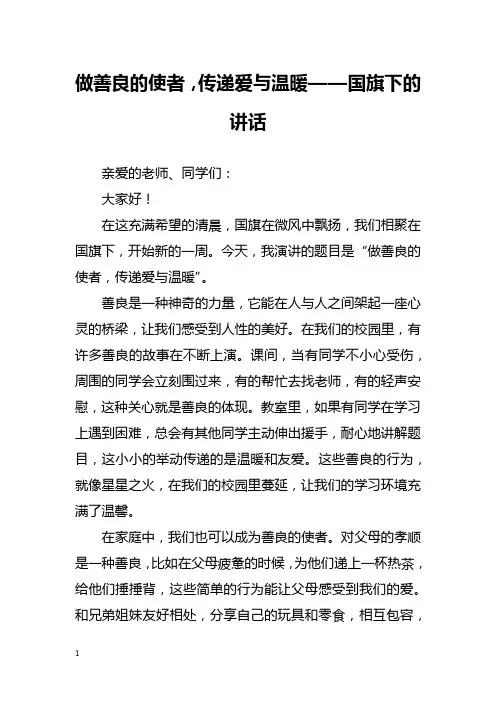 做善良的使者，传递爱与温暖——国旗下的讲话

亲爱的老师、同学们：

大家好！

在这充满希望的清晨，国旗在微风中飘扬，我们相聚在国旗下，开始新的一周。今天，我演讲的题目是“做善良的使者，传递爱与温暖”。

善良是一种神奇的力量，它能在人与人之间架起一座心灵的桥梁，让我们感受到人性的美好。在我们的校园里，有许多善良的故事在不断上演。课间，当有同学不小心受伤，周围的同学会立刻围过来，有的帮忙去找老师，有的轻声安慰，这种关心就是善良的体现。教室里，如果有同学在学习上遇到困难，总会有其他同学主动伸出援手，耐心地讲解题目，这小小的举动传递的是温暖和友爱。这些善良的行为，就像星星之火，在我们的校园里蔓延，让我们的学习环境充满了温馨。

在家庭中，我们也可以成为善良的使者。对父母的孝顺是一种善良，比如在父母疲惫的时候，为他们递上一杯热茶，给他们捶捶背，这些简单的行为能让父母感受到我们的爱。和兄弟姐妹友好相处，分享自己的玩具和零食，相互包容，

1